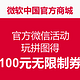 微软中国官方商城

官方微信活动
玩拼图得
100元无限制券